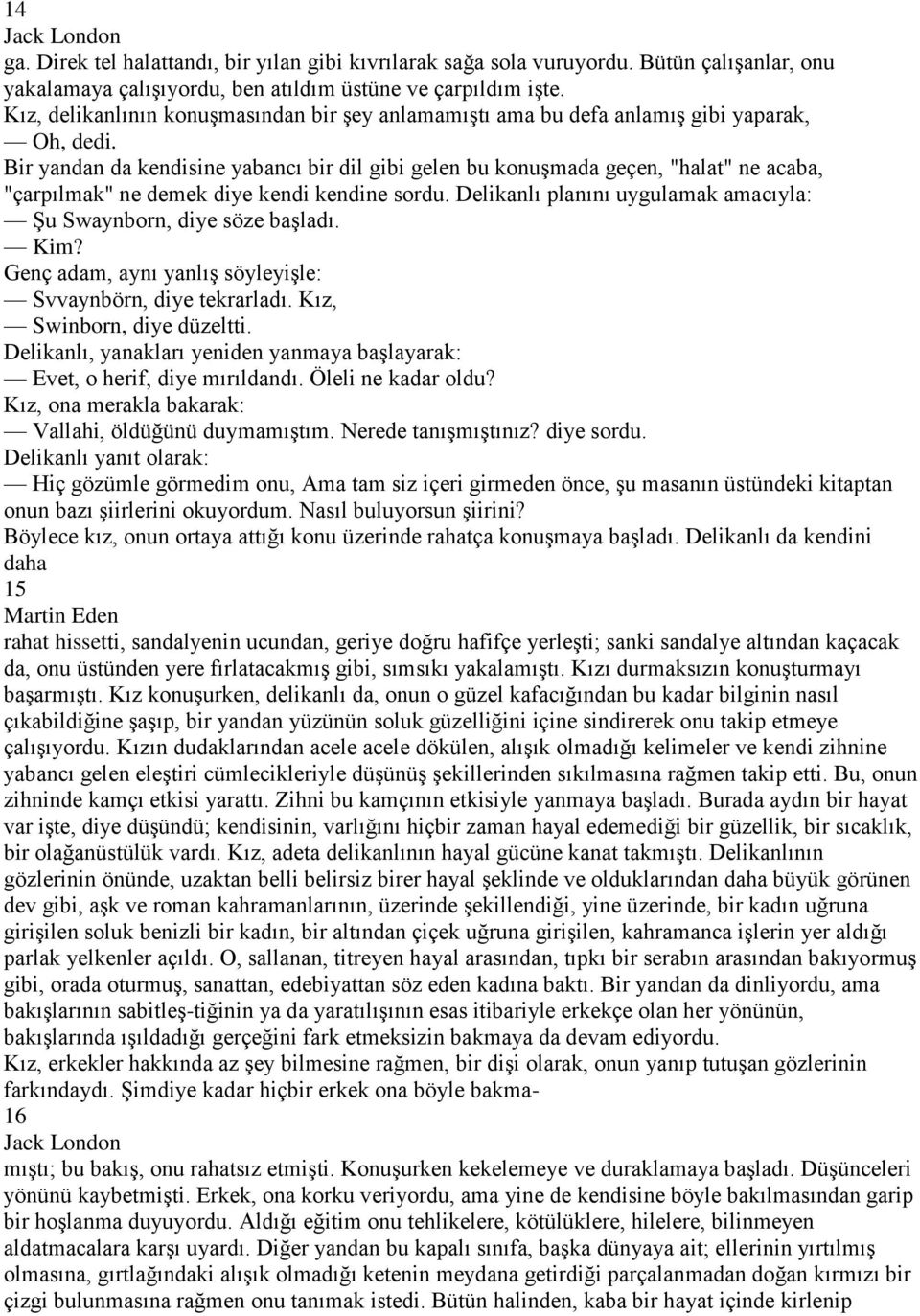 14
Jack London
ga. Direk tel halattandı, bir yılan gibi kıvrılarak sağa sola vuruyordu. Bütün çalışanlar, onu yakalamaya çalışıyordu, ben atıldım üstüne ve çarpıldım işte.
Kız, delikanlının konuşmasından bir şey anlamamıştı ama bu defa anlamış gibi yaparak,
— Oh, dedi.
Bir yandan da kendisine yabancı bir dil gibi gelen bu konuşmada geçen, "halat" ne acaba, "çarpılmak" ne demek diye kendi kendine sordu. Delikanlı planını uygulamak amacıyla:
— Şu Swaynborn, diye söze başladı.
— Kim?
Genç adam, aynı yanlış söyleyişle:
— Svvaynbörn, diye tekrarladı. Kız,
— Swinborn, diye düzeltti.
Delikanlı, yanakları yeniden yanmaya başlayarak:
— Evet, o herif, diye mırıldandı. Öleli ne kadar oldu?
Kız, ona merakla bakarak:
— Vallahi, öldüğünü duymamıştım. Nerede tanışmıştınız? diye sordu.
Delikanlı yanıt olarak:
— Hiç gözümle görmedim onu, Ama tam siz içeri girmeden önce, şu masanın üstündeki kitaptan onun bazı şiirlerini okuyordum. Nasıl buluyorsun şiirini?
Böylece kız, onun ortaya attığı konu üzerinde rahatça konuşmaya başladı. Delikanlı da kendini daha
15
Martin Eden
rahat hissetti, sandalyenin ucundan, geriye doğru hafifçe yerleşti; sanki sandalye altından kaçacak da, onu üstünden yere fırlatacakmış gibi, sımsıkı yakalamıştı. Kızı durmaksızın konuşturmayı başarmıştı. Kız konuşurken, delikanlı da, onun o güzel kafacığından bu kadar bilginin nasıl çıkabildiğine şaşıp, bir yandan yüzünün soluk güzelliğini içine sindirerek onu takip etmeye çalışıyordu. Kızın dudaklarından acele acele dökülen, alışık olmadığı kelimeler ve kendi zihnine yabancı gelen eleştiri cümlecikleriyle düşünüş şekillerinden sıkılmasına rağmen takip etti. Bu, onun zihninde kamçı etkisi yarattı. Zihni bu kamçının etkisiyle yanmaya başladı. Burada aydın bir hayat var işte, diye düşündü; kendisinin, varlığını hiçbir zaman hayal edemediği bir güzellik, bir sıcaklık, bir olağanüstülük vardı. Kız, adeta delikanlının hayal gücüne kanat takmıştı. Delikanlının gözlerinin önünde, uzaktan belli belirsiz birer hayal şeklinde ve olduklarından daha büyük görünen dev gibi, aşk ve roman kahramanlarının, üzerinde şekillendiği, yine üzerinde, bir kadın uğruna girişilen soluk benizli bir kadın, bir altından çiçek uğruna girişilen, kahramanca işlerin yer aldığı parlak yelkenler açıldı. O, sallanan, titreyen hayal arasından, tıpkı bir serabın arasından bakıyormuş gibi, orada oturmuş, sanattan, edebiyattan söz eden kadına baktı. Bir yandan da dinliyordu, ama bakışlarının sabitleş-tiğinin ya da yaratılışının esas itibariyle erkekçe olan her yönünün, bakışlarında ışıldadığı gerçeğini fark etmeksizin bakmaya da devam ediyordu.
Kız, erkekler hakkında az şey bilmesine rağmen, bir dişi olarak, onun yanıp tutuşan gözlerinin farkındaydı. Şimdiye kadar hiçbir erkek ona böyle bakma-
16
Jack London
mıştı; bu bakış, onu rahatsız etmişti. Konuşurken kekelemeye ve duraklamaya başladı. Düşünceleri yönünü kaybetmişti. Erkek, ona korku veriyordu, ama yine de kendisine böyle bakılmasından garip bir hoşlanma duyuyordu. Aldığı eğitim onu tehlikelere, kötülüklere, hilelere, bilinmeyen aldatmacalara karşı uyardı. Diğer yandan bu kapalı sınıfa, başka dünyaya ait; ellerinin yırtılmış olmasına, gırtlağındaki alışık olmadığı ketenin meydana getirdiği parçalanmadan doğan kırmızı bir çizgi bulunmasına rağmen onu tanımak istedi. Bütün halinden, kaba bir hayat içinde kirlenip